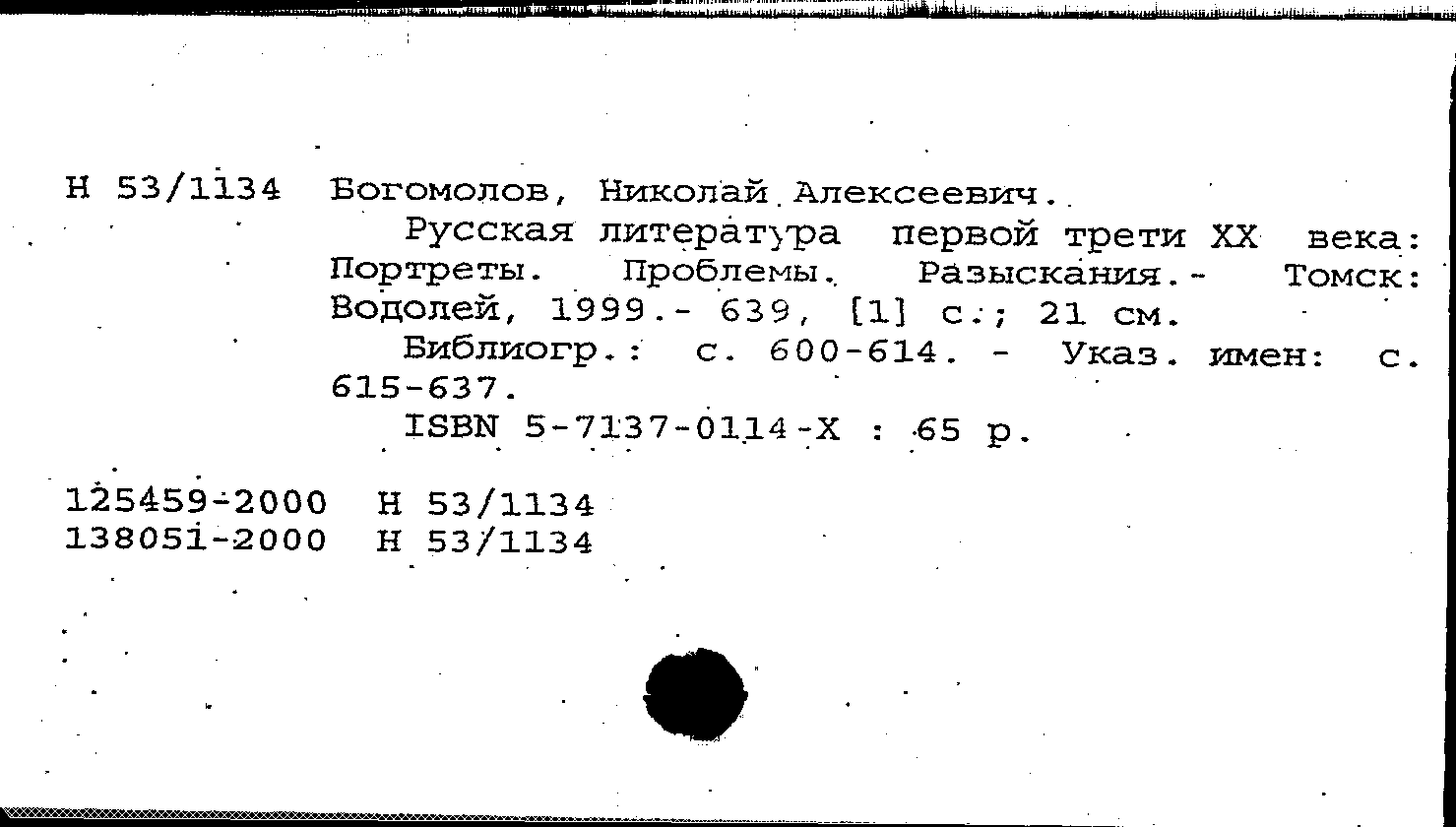 Н 53/1134 Богомолов, Николай Алексеевич.

Русская литература первой трети XX века: Портреты. Проблемы. Разыскания.- Томск: Водолей, 1999.- 639, [1] с.; 21 см.

Библиогр.: с. 600-614. - Указ. имен: с. 615-637.

ISBN 5-7137-0114-X : 65 р.

125459-2000 Н 53/1134
138051-2000 Н 53/1134